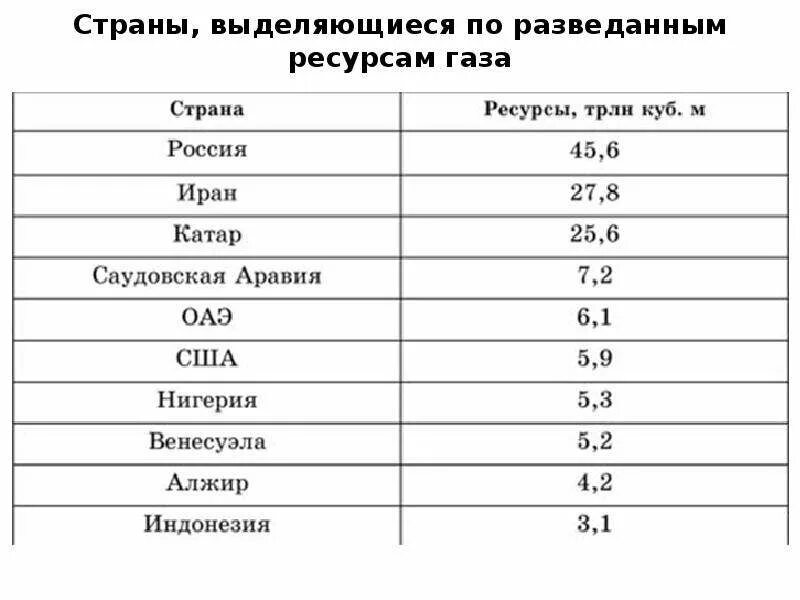 Страны, выделяющиеся по разведанным ресурсам газа

| Страна | Ресурсы, трлн куб. м |
|---|---|
| Россия | 45,6 |
| Иран | 27,8 |
| Катар | 25,6 |
| Саудовская Аравия | 7,2 |
| ОАЭ | 6,1 |
| США | 5,9 |
| Нигерия | 5,3 |
| Венесуэла | 5,2 |
| Алжир | 4,2 |
| Индонезия | 3,1 |